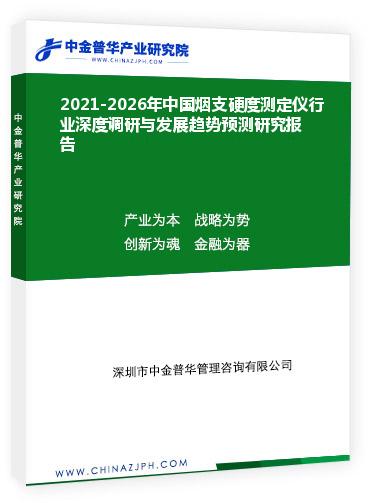 中金普华产业研究院
WWW.CHINAZJPH.COM

中金普华产业研究院

2021-2026年中国烟支硬度测定仪行业深度调研与发展趋势预测研究报告

产业为本　战略为势
创新为魂　金融为器

深圳市中金普华管理咨询有限公司

WWW.CHINAZJPH.COM